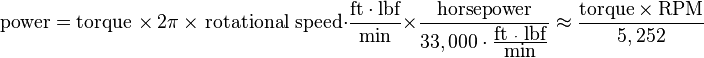 $\text{power} = \text{torque} \times 2\pi \times \text{rotational speed} \cdot \frac{\text{ft} \cdot \text{lbf}}{\text{min}} \times \frac{\text{horsepower}}{33,000 \cdot \frac{\text{ft} \cdot \text{lbf}}{\text{min}}} \approx \frac{\text{torque} \times \text{RPM}}{5,252}$